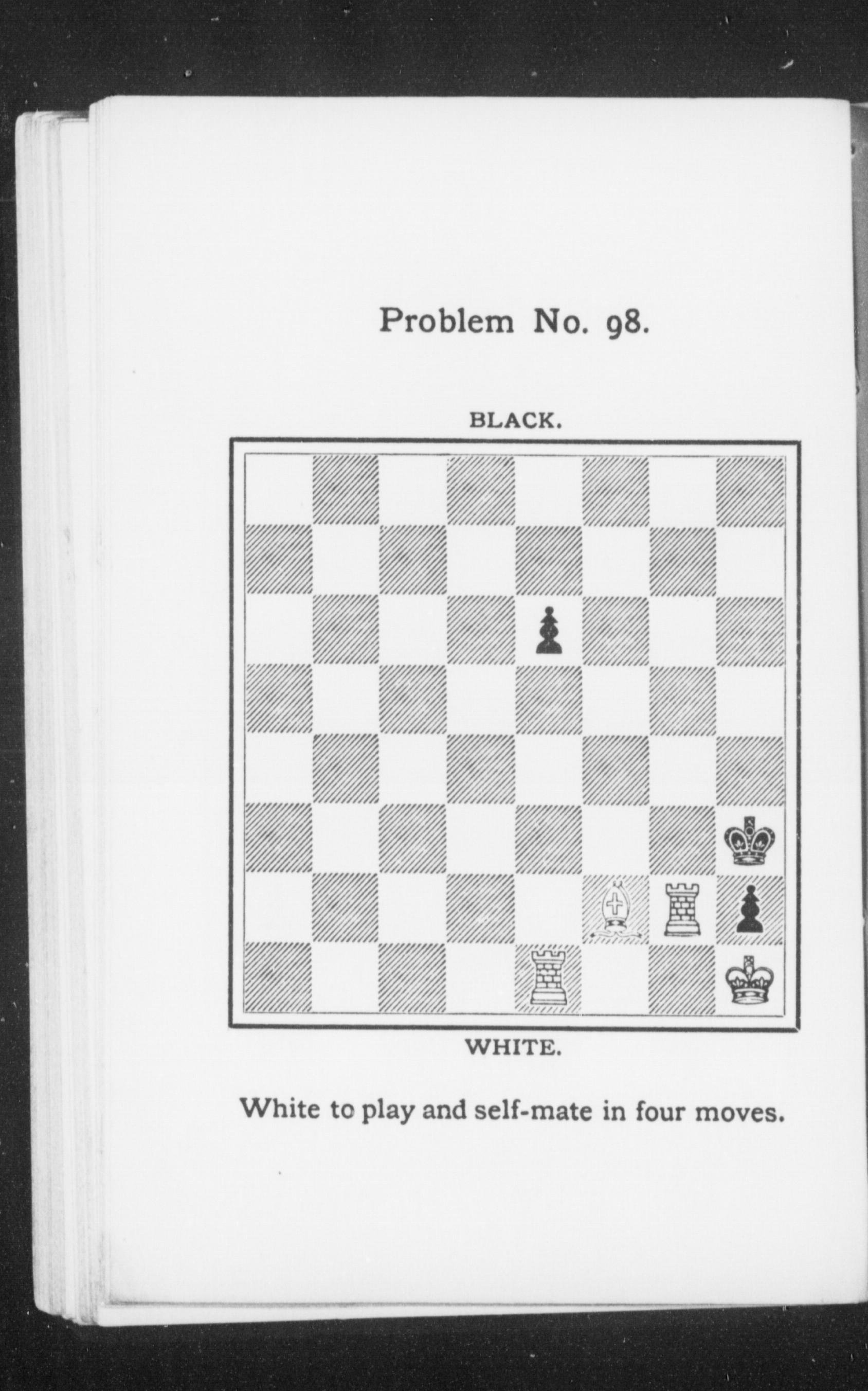 Problem No. 98.

BLACK.

WHITE.

White to play and self-mate in four moves.